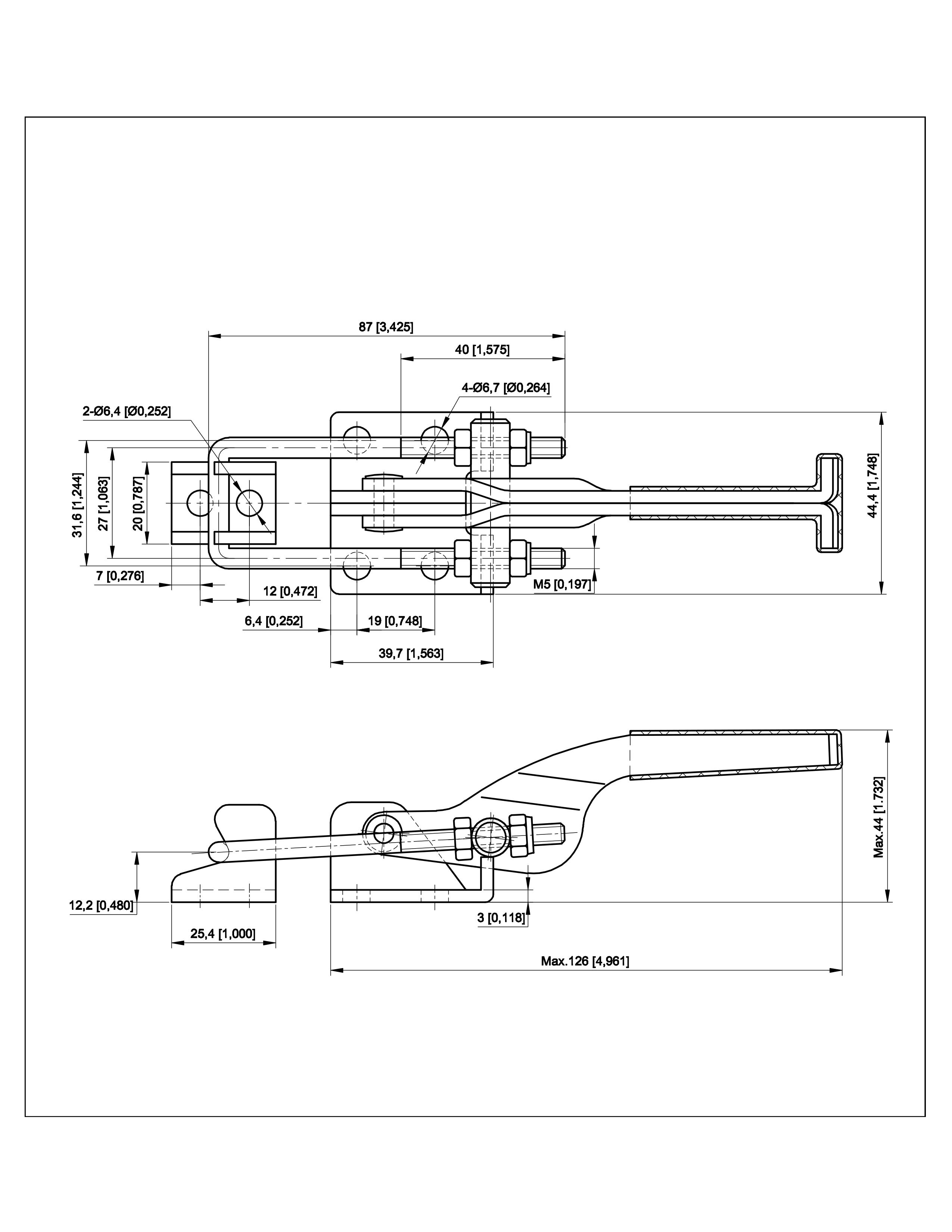 87 [3,425]

40 [1,575]

4-Ø6,7 [Ø0,264]

2-Ø6,4 [Ø0,252]

31,6 [1,244]

27 [1,063]

20 [0,787]

44,4 [1,748]

7 [0,276]

12 [0,472]

M5 [0,197]

6,4 [0,252]

19 [0,748]

39,7 [1,563]

Max.44 [1.732]

12,2 [0,480]

3 [0,118]

25,4 [1,000]

Max.126 [4,961]